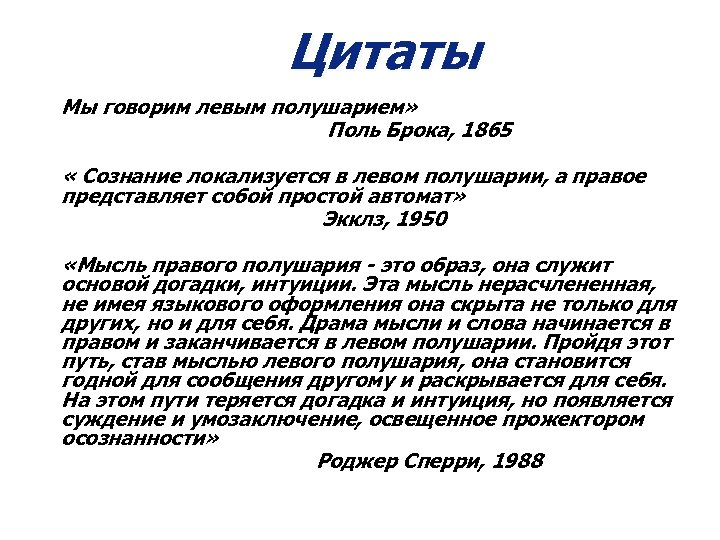 Цитаты

Мы говорим левым полушарием»

Поль Брока, 1865

« Сознание локализуется в левом полушарии, а правое представляет собой простой автомат»

Экклз, 1950

«Мысль правого полушария - это образ, она служит основой догадки, интуиции. Эта мысль нерасчлененная, не имея языкового оформления она скрыта не только для других, но и для себя. Драма мысли и слова начинается в правом и заканчивается в левом полушарии. Пройдя этот путь, став мыслью левого полушария, она становится годной для сообщения другому и раскрывается для себя. На этом пути теряется догадка и интуиция, но появляется суждение и умозаключение, освещенное прожектором осознанности»

Роджер Сперри, 1988